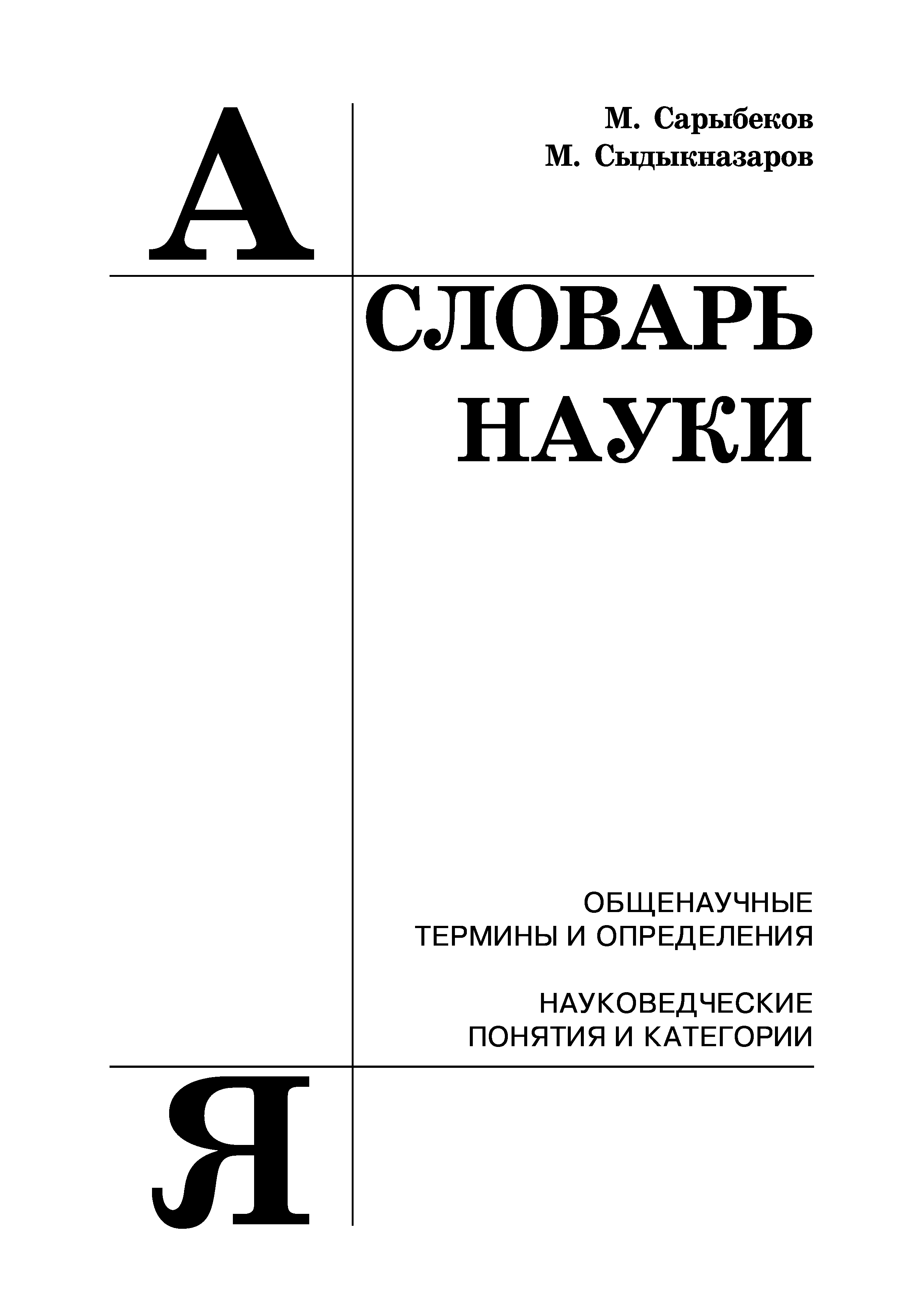 А

М. Сарыбеков
М. Сыдыкназаров

СЛОВАРЬ
НАУКИ

ОБЩЕНАУЧНЫЕ
ТЕРМИНЫ И ОПРЕДЕЛЕНИЯ

НАУКОВЕДЧЕСКИЕ
ПОНЯТИЯ И КАТЕГОРИИ

Я